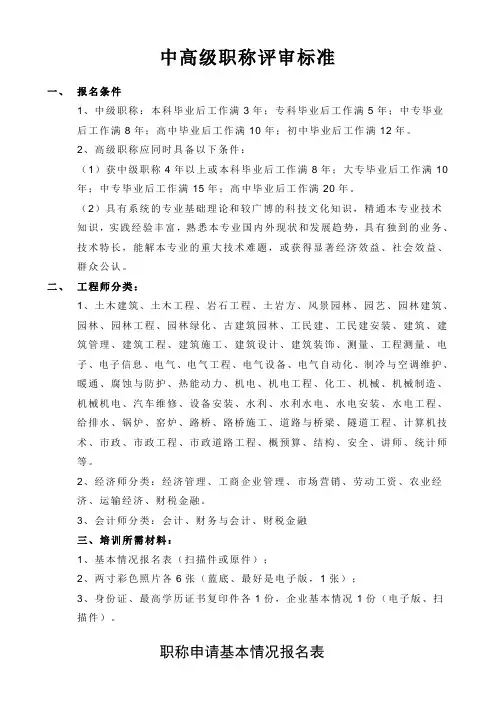 中高级职称评审标准

一、 报名条件

1、中级职称：本科毕业后工作满 3 年；专科毕业后工作满 5 年；中专毕业后工作满 8 年；高中毕业后工作满 10 年；初中毕业后工作满 12 年。

2、高级职称应同时具备以下条件：

（1）获中级职称 4 年以上或本科毕业后工作满 8 年；大专毕业后工作满 10 年；中专毕业后工作满 15 年；高中毕业后工作满 20 年。

（2）具有系统的专业基础理论和较广博的科技文化知识，精通本专业技术知识，实践经验丰富，熟悉本专业国内外现状和发展趋势，具有独到的业务、技术特长，能解本专业的重大技术难题，或获得显著经济效益、社会效益、群众公认。

二、 工程师分类：

1、土木建筑、土木工程、岩石工程、土岩方、风景园林、园艺、园林建筑、园林、园林工程、园林绿化、古建筑园林、工民建、工民建安装、建筑、建筑管理、建筑工程、建筑施工、建筑设计、建筑装饰、测量、工程测量、电子、电子信息、电气、电气工程、电气设备、电气自动化、制冷与空调维护、暖通、腐蚀与防护、热能动力、机电、机电工程、化工、机械、机械制造、机械机电、汽车维修、设备安装、水利、水利水电、水电安装、水电工程、给排水、锅炉、窑炉、路桥、路桥施工、道路与桥梁、隧道工程、计算机技术、市政、市政工程、市政道路工程、概预算、结构、安全、讲师、统计师等。

2、经济师分类：经济管理、工商企业管理、市场营销、劳动工资、农业经济、运输经济、财税金融。

3、会计师分类：会计、财务与会计、财税金融

三、培训所需材料：

1、基本情况报名表（扫描件或原件）；

2、两寸彩色照片各 6 张（蓝底、最好是电子版，1 张）；

3、身份证、最高学历证书复印件各 1 份，企业基本情况 1 份（电子版、扫描件）。

职称申请基本情况报名表